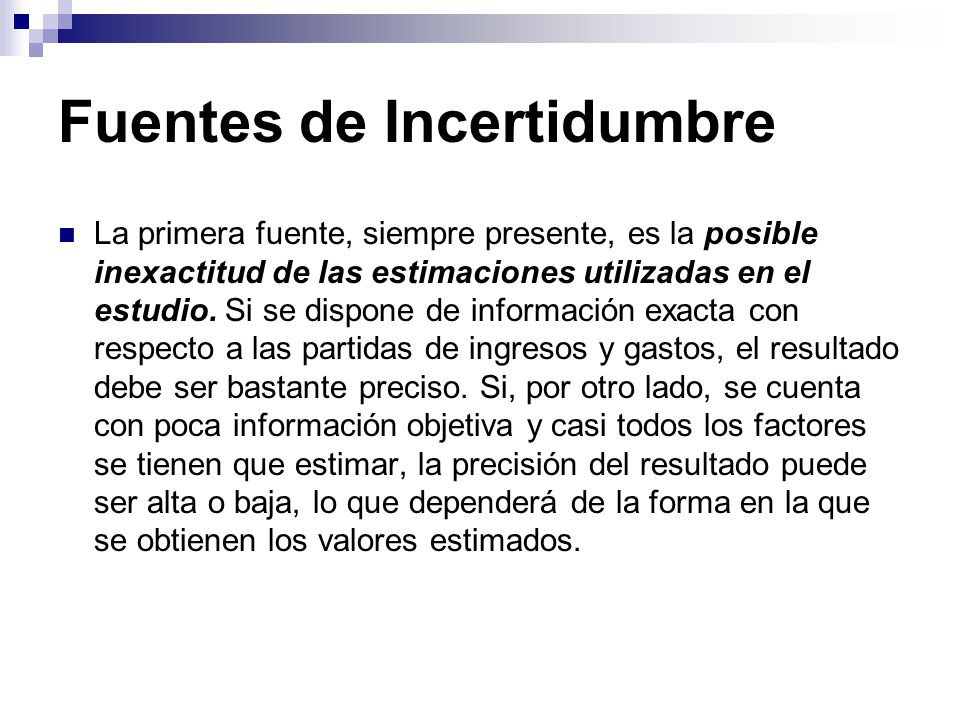 Fuentes de Incertidumbre

La primera fuente, siempre presente, es la posible inexactitud de las estimaciones utilizadas en el estudio. Si se dispone de información exacta con respecto a las partidas de ingresos y gastos, el resultado debe ser bastante preciso. Si, por otro lado, se cuenta con poca información objetiva y casi todos los factores se tienen que estimar, la precisión del resultado puede ser alta o baja, lo que dependerá de la forma en la que se obtienen los valores estimados.